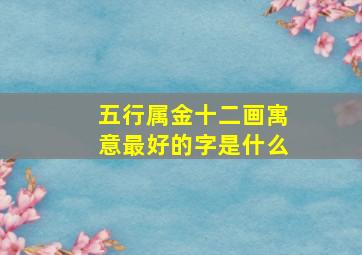 五行属金十二画寓意最好的字是什么